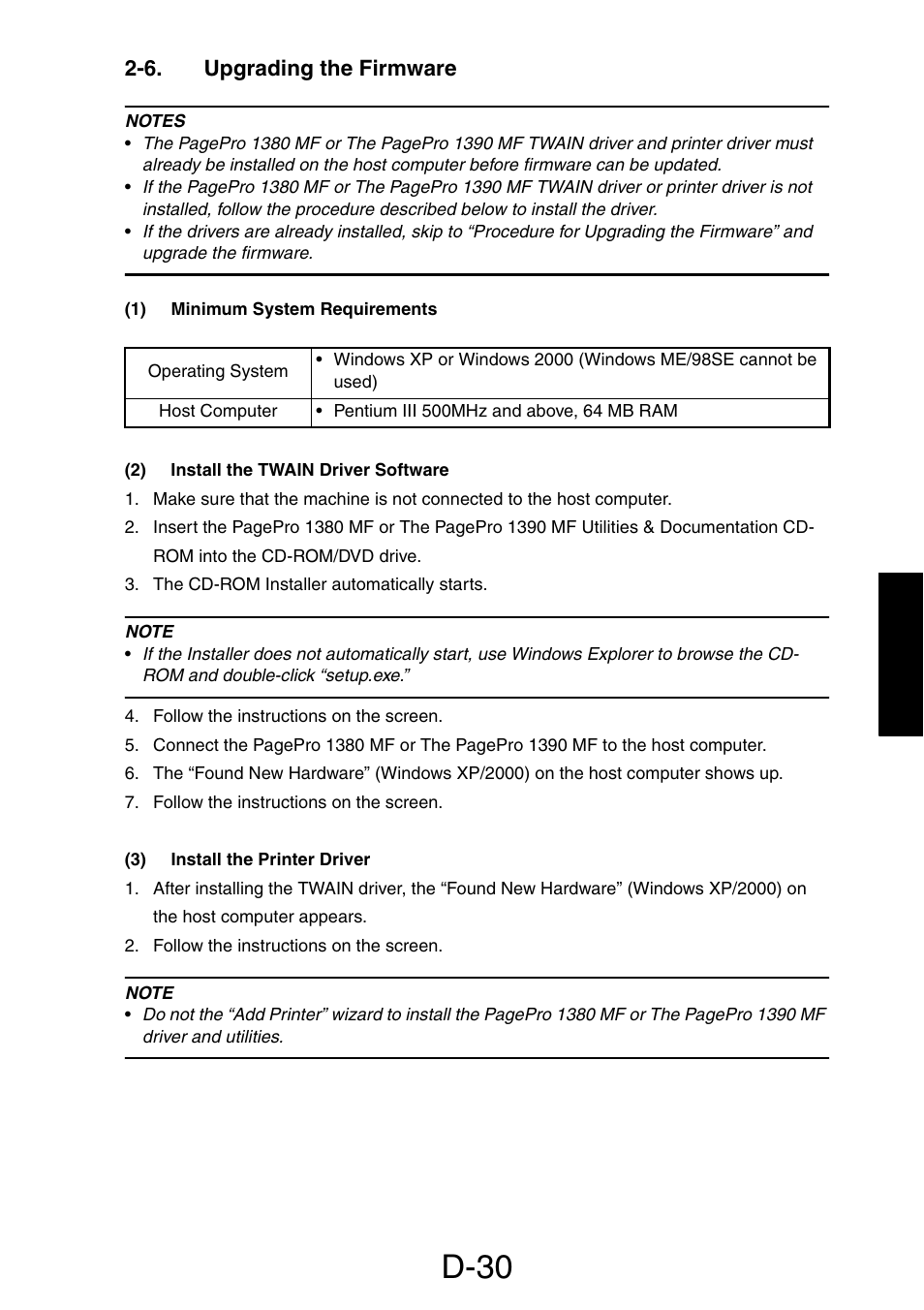 2-6. Upgrading the Firmware

NOTES
• The PagePro 1380 MF or The PagePro 1390 MF TWAIN driver and printer driver must already be installed on the host computer before firmware can be updated.
• If the PagePro 1380 MF or The PagePro 1390 MF TWAIN driver or printer driver is not installed, follow the procedure described below to install the driver.
• If the drivers are already installed, skip to “Procedure for Upgrading the Firmware” and upgrade the firmware.

(1) Minimum System Requirements

| Operating System | • Windows XP or Windows 2000 (Windows ME/98SE cannot be used) |
|---|---|
| Host Computer | • Pentium III 500MHz and above, 64 MB RAM |

(2) Install the TWAIN Driver Software
1. Make sure that the machine is not connected to the host computer.
2. Insert the PagePro 1380 MF or The PagePro 1390 MF Utilities & Documentation CD-ROM into the CD-ROM/DVD drive.
3. The CD-ROM Installer automatically starts.

NOTE
• If the Installer does not automatically start, use Windows Explorer to browse the CD-ROM and double-click “setup.exe.”

4. Follow the instructions on the screen.
5. Connect the PagePro 1380 MF or The PagePro 1390 MF to the host computer.
6. The “Found New Hardware” (Windows XP/2000) on the host computer shows up.
7. Follow the instructions on the screen.

(3) Install the Printer Driver
1. After installing the TWAIN driver, the “Found New Hardware” (Windows XP/2000) on the host computer appears.
2. Follow the instructions on the screen.

NOTE
• Do not the “Add Printer” wizard to install the PagePro 1380 MF or The PagePro 1390 MF driver and utilities.

D-30